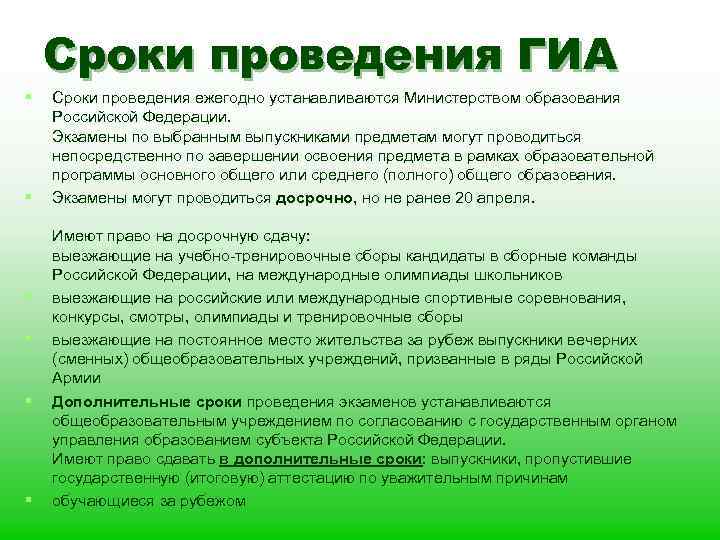 Сроки проведения ГИА

Сроки проведения ежегодно устанавливаются Министерством образования Российской Федерации.
Экзамены по выбранным выпускниками предметам могут проводиться непосредственно по завершении освоения предмета в рамках образовательной программы основного общего или среднего (полного) общего образования.

Экзамены могут проводиться досрочно, но не ранее 20 апреля.

Имеют право на досрочную сдачу:
выезжающие на учебно-тренировочные сборы кандидаты в сборные команды Российской Федерации, на международные олимпиады школьников

выезжающие на российские или международные спортивные соревнования, конкурсы, смотры, олимпиады и тренировочные сборы

выезжающие на постоянное место жительства за рубеж выпускники вечерних (сменных) общеобразовательных учреждений, призванные в ряды Российской Армии

Дополнительные сроки проведения экзаменов устанавливаются общеобразовательным учреждением по согласованию с государственным органом управления образованием субъекта Российской Федерации.
Имеют право сдавать в дополнительные сроки: выпускники, пропустившие государственную (итоговую) аттестацию по уважительным причинам

обучающиеся за рубежом